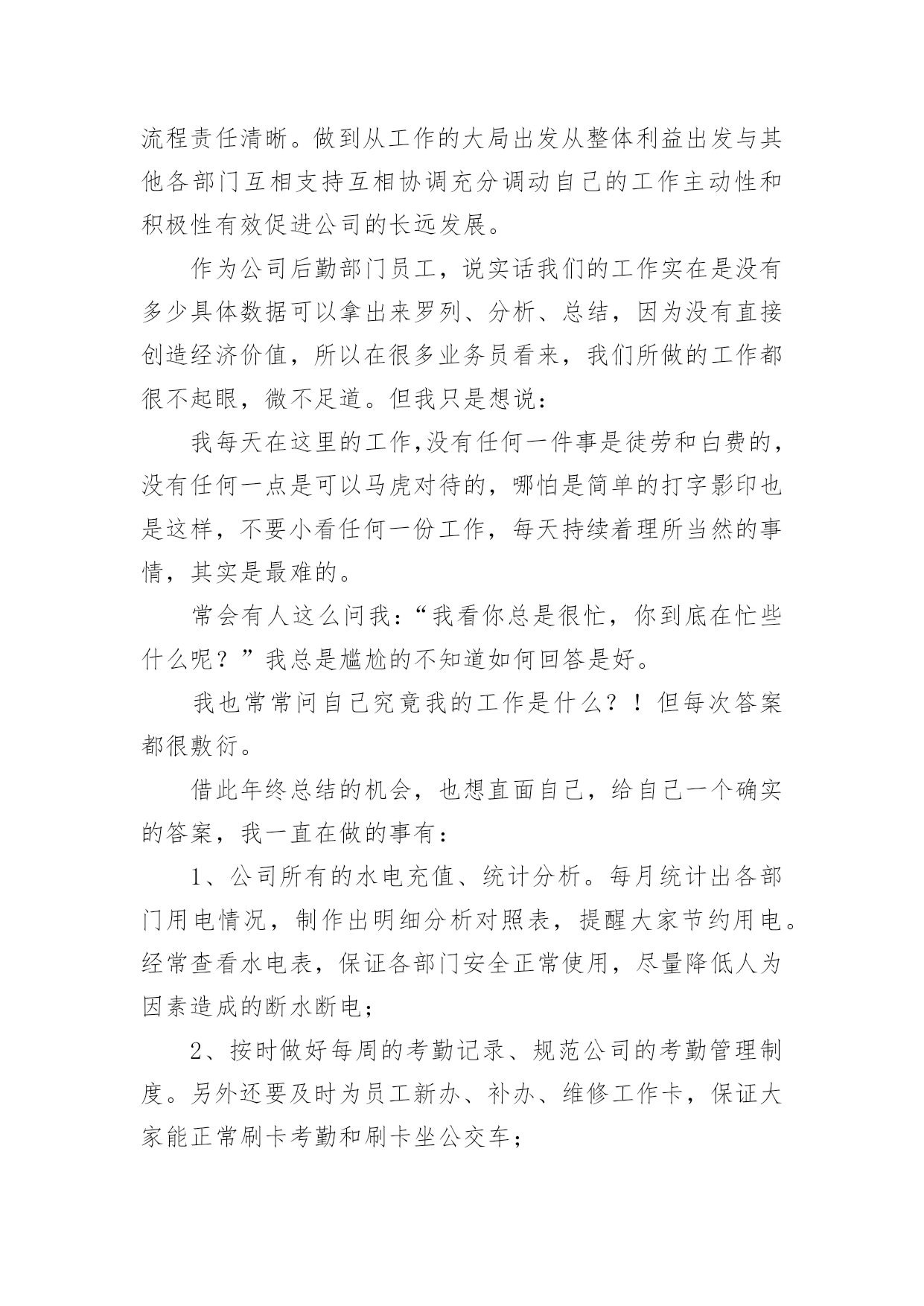 流程责任清晰。做到从工作的大局出发从整体利益出发与其他各部门互相支持互相协调充分调动自己的工作主动性和积极性有效促进公司的长远发展。

作为公司后勤部门员工，说实话我们的工作实在是没有多少具体数据可以拿出来罗列、分析、总结，因为没有直接创造经济价值，所以在很多业务员看来，我们所做的工作都很不起眼，微不足道。但我只是想说：

我每天在这里的工作,没有任何一件事是徒劳和白费的，没有任何一点是可以马虎对待的，哪怕是简单的打字影印也是这样，不要小看任何一份工作，每天持续着理所当然的事情，其实是最难的。

常会有人这么问我：“我看你总是很忙，你到底在忙些什么呢？”我总是尴尬的不知道如何回答是好。

我也常常问自己究竟我的工作是什么？！但每次答案都很敷衍。

借此年终总结的机会，也想直面自己，给自己一个确实的答案，我一直在做的事有：

1、公司所有的水电充值、统计分析。每月统计出各部门用电情况，制作出明细分析对照表，提醒大家节约用电。经常查看水电表，保证各部门安全正常使用，尽量降低人为因素造成的断水断电；

2、按时做好每周的考勤记录、规范公司的考勤管理制度。另外还要及时为员工新办、补办、维修工作卡，保证大家能正常刷卡考勤和刷卡坐公交车；